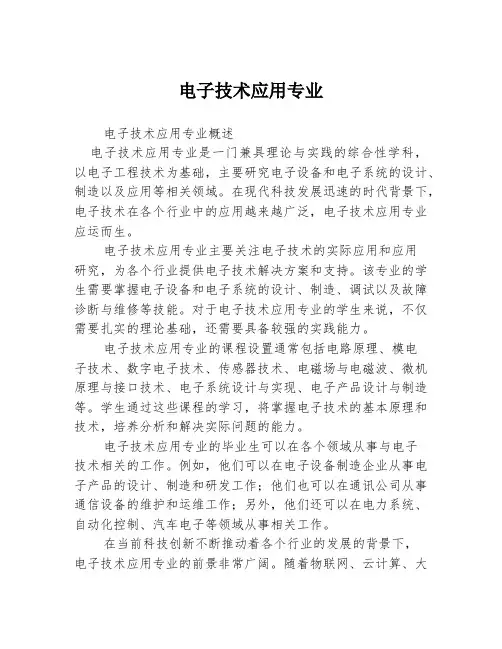 电子技术应用专业

电子技术应用专业概述

电子技术应用专业是一门兼具理论与实践的综合性学科，以电子工程技术为基础，主要研究电子设备和电子系统的设计、制造以及应用等相关领域。在现代科技发展迅速的时代背景下，电子技术在各个行业中的应用越来越广泛，电子技术应用专业应运而生。

电子技术应用专业主要关注电子技术的实际应用和应用研究，为各个行业提供电子技术解决方案和支持。该专业的学生需要掌握电子设备和电子系统的设计、制造、调试以及故障诊断与维修等技能。对于电子技术应用专业的学生来说，不仅需要扎实的理论基础，还需要具备较强的实践能力。

电子技术应用专业的课程设置通常包括电路原理、模电子技术、数字电子技术、传感器技术、电磁场与电磁波、微机原理与接口技术、电子系统设计与实现、电子产品设计与制造等。学生通过这些课程的学习，将掌握电子技术的基本原理和技术，培养分析和解决实际问题的能力。

电子技术应用专业的毕业生可以在各个领域从事与电子技术相关的工作。例如，他们可以在电子设备制造企业从事电子产品的设计、制造和研发工作；他们也可以在通讯公司从事通信设备的维护和运维工作；另外，他们还可以在电力系统、自动化控制、汽车电子等领域从事相关工作。

在当前科技创新不断推动着各个行业的发展的背景下，电子技术应用专业的前景非常广阔。随着物联网、云计算、大